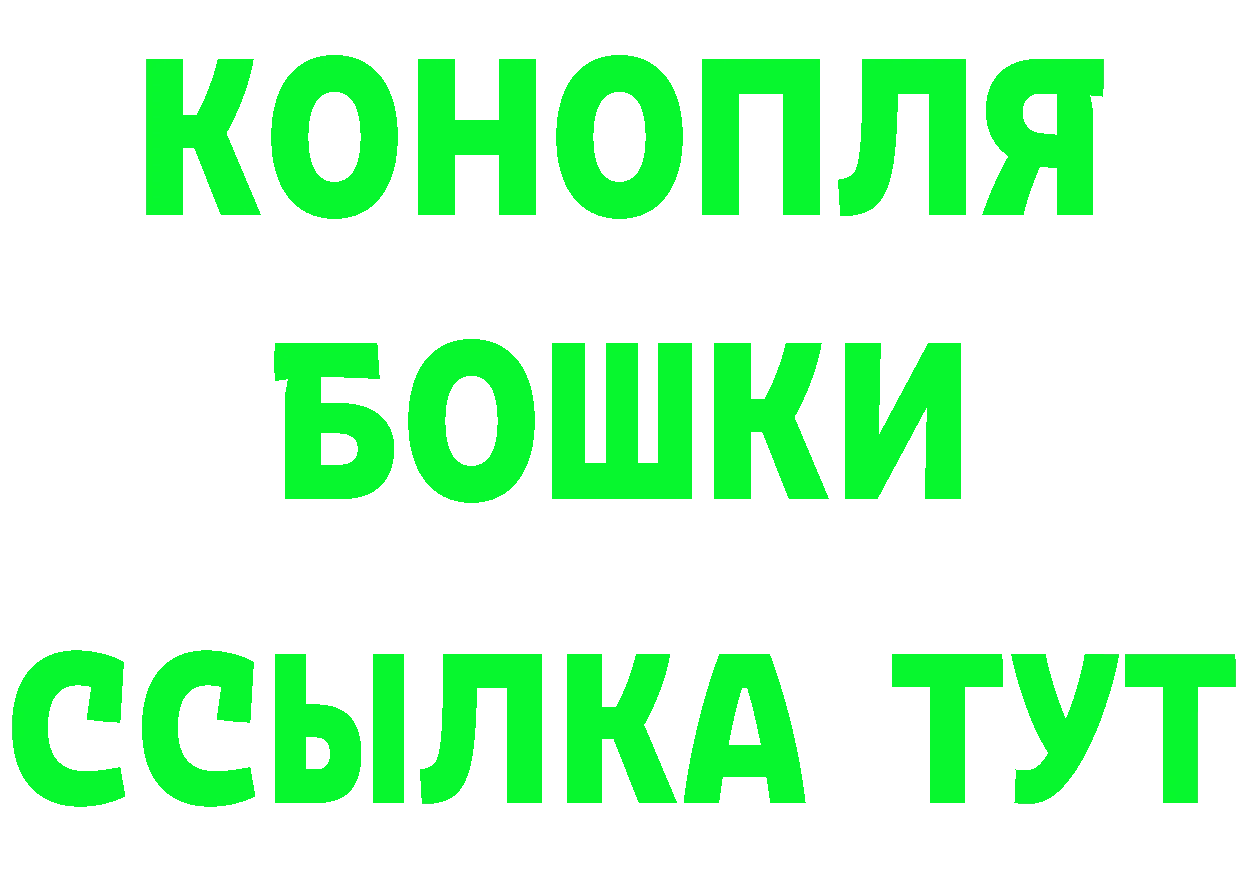 КОНОПЛЯ
БОШКИ
ССЫЛКА ТУТ